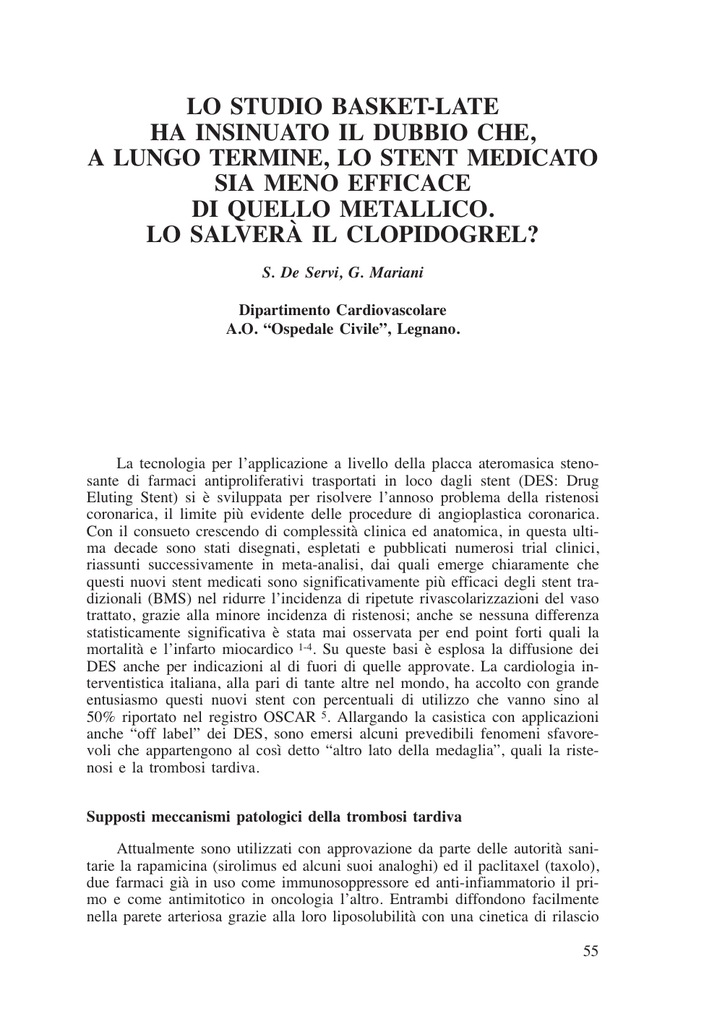 LO STUDIO BASKET-LATE
HA INSINUATO IL DUBBIO CHE,
A LUNGO TERMINE, LO STENT MEDICATO
SIA MENO EFFICACE
DI QUELLO METALLICO.
LO SALVERÀ IL CLOPIDOGREL?

S. De Servi, G. Mariani

Dipartimento Cardiovascolare
A.O. “Ospedale Civile”, Legnano.

La tecnologia per l’applicazione a livello della placca ateromasica stenosante di farmaci antiproliferativi trasportati in loco dagli stent (DES: Drug Eluting Stent) si è sviluppata per risolvere l’annoso problema della ristenosi coronarica, il limite più evidente delle procedure di angioplastica coronarica. Con il consueto crescendo di complessità clinica ed anatomica, in questa ultima decade sono stati disegnati, espletati e pubblicati numerosi trial clinici, riassunti successivamente in meta-analisi, dai quali emerge chiaramente che questi nuovi stent medicati sono significativamente più efficaci degli stent tradizionali (BMS) nel ridurre l’incidenza di ripetute rivascolarizzazioni del vaso trattato, grazie alla minore incidenza di ristenosi; anche se nessuna differenza statisticamente significativa è stata mai osservata per end point forti quali la mortalità e l’infarto miocardico $^{1-4}$. Su queste basi è esplosa la diffusione dei DES anche per indicazioni al di fuori di quelle approvate. La cardiologia interventistica italiana, alla pari di tante altre nel mondo, ha accolto con grande entusiasmo questi nuovi stent con percentuali di utilizzo che vanno sino al 50% riportato nel registro OSCAR $^{5}$. Allargando la casistica con applicazioni anche “off label” dei DES, sono emersi alcuni prevedibili fenomeni sfavorevoli che appartengono al così detto “altro lato della medaglia”, quali la ristenosi e la trombosi tardiva.

Supposti meccanismi patologici della trombosi tardiva

Attualmente sono utilizzati con approvazione da parte delle autorità sanitarie la rapamicina (sirolimus ed alcuni suoi analoghi) ed il paclitaxel (taxolo), due farmaci già in uso come immunosoppressore ed anti-infiammatorio il primo e come antimitotico in oncologia l’altro. Entrambi diffondono facilmente nella parete arteriosa grazie alla loro liposolubilità con una cinetica di rilascio

55